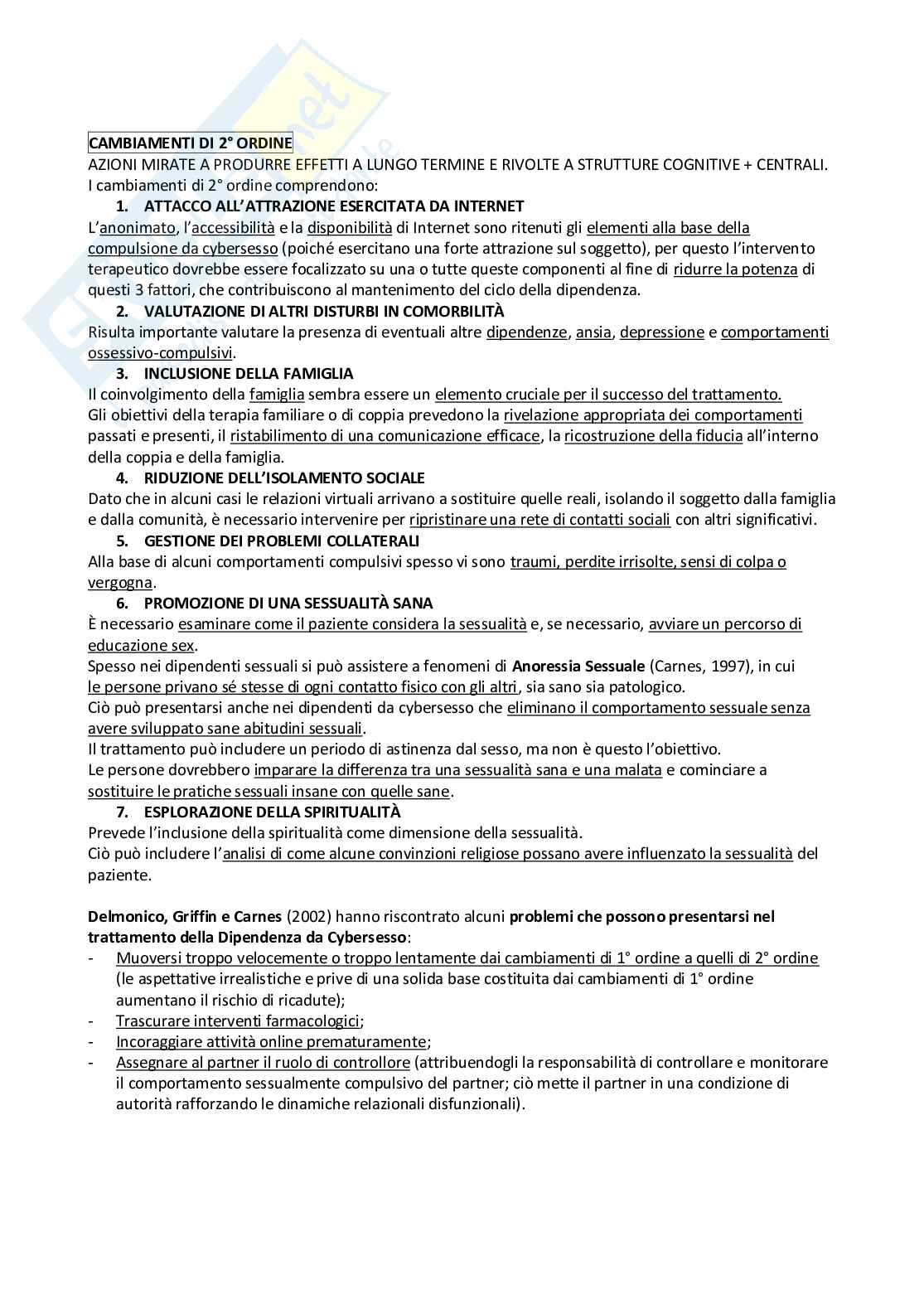 CAMBIAMENTI DI 2° ORDINE
AZIONI MIRATE A PRODURRE EFFETTI A LUNGO TERMINE E RIVOLTE A STRUTTURE COGNITIVE + CENTRALI.
I cambiamenti di 2° ordine comprendono:

1. ATTACCO ALL'ATTRAZIONE ESERCITATA DA INTERNET
L'anonimato, l'accessibilità e la disponibilità di Internet sono ritenuti gli elementi alla base della compulsione da cybersesso (poiché esercitano una forte attrazione sul soggetto), per questo l'intervento terapeutico dovrebbe essere focalizzato su una o tutte queste componenti al fine di ridurre la potenza di questi 3 fattori, che contribuiscono al mantenimento del ciclo della dipendenza.

2. VALUTAZIONE DI ALTRI DISTURBI IN COMORBILITÀ
Risulta importante valutare la presenza di eventuali altre dipendenze, ansia, depressione e comportamenti ossessivo-compulsivi.

3. INCLUSIONE DELLA FAMIGLIA
Il coinvolgimento della famiglia sembra essere un elemento cruciale per il successo del trattamento.
Gli obiettivi della terapia familiare o di coppia prevedono la rivelazione appropriata dei comportamenti passati e presenti, il ristabilimento di una comunicazione efficace, la ricostruzione della fiducia all'interno della coppia e della famiglia.

4. RIDUZIONE DELL'ISOLAMENTO SOCIALE
Dato che in alcuni casi le relazioni virtuali arrivano a sostituire quelle reali, isolando il soggetto dalla famiglia e dalla comunità, è necessario intervenire per ripristinare una rete di contatti sociali con altri significativi.

5. GESTIONE DEI PROBLEMI COLLATERALI
Alla base di alcuni comportamenti compulsivi spesso vi sono traumi, perdite irrisolte, sensi di colpa o vergogna.

6. PROMOZIONE DI UNA SESSUALITÀ SANA
È necessario esaminare come il paziente considera la sessualità e, se necessario, avviare un percorso di educazione sex.
Spesso nei dipendenti sessuali si può assistere a fenomeni di Anoressia Sessuale (Carnes, 1997), in cui le persone privano sé stesse di ogni contatto fisico con gli altri, sia sano sia patologico.
Ciò può presentarsi anche nei dipendenti da cybersesso che eliminano il comportamento sessuale senza avere sviluppato sane abitudini sessuali.
Il trattamento può includere un periodo di astinenza dal sesso, ma non è questo l'obiettivo.
Le persone dovrebbero imparare la differenza tra una sessualità sana e una malata e cominciare a sostituire le pratiche sessuali insane con quelle sane.

7. ESPLORAZIONE DELLA SPIRITUALITÀ
Prevede l'inclusione della spiritualità come dimensione della sessualità.
Ciò può includere l'analisi di come alcune convinzioni religiose possano avere influenzato la sessualità del paziente.

Delmonico, Griffin e Carnes (2002) hanno riscontrato alcuni problemi che possono presentarsi nel trattamento della Dipendenza da Cybersesso:
- Muoversi troppo velocemente o troppo lentamente dai cambiamenti di 1° ordine a quelli di 2° ordine (le aspettative irrealistiche e prive di una solida base costituita dai cambiamenti di 1° ordine aumentano il rischio di ricadute);
- Trascurare interventi farmacologici;
- Incoraggiare attività online prematuramente;
- Assegnare al partner il ruolo di controllore (attribuendogli la responsabilità di controllare e monitorare il comportamento sessualmente compulsivo del partner; ciò mette il partner in una condizione di autorità rafforzando le dinamiche relazionali disfunzionali).